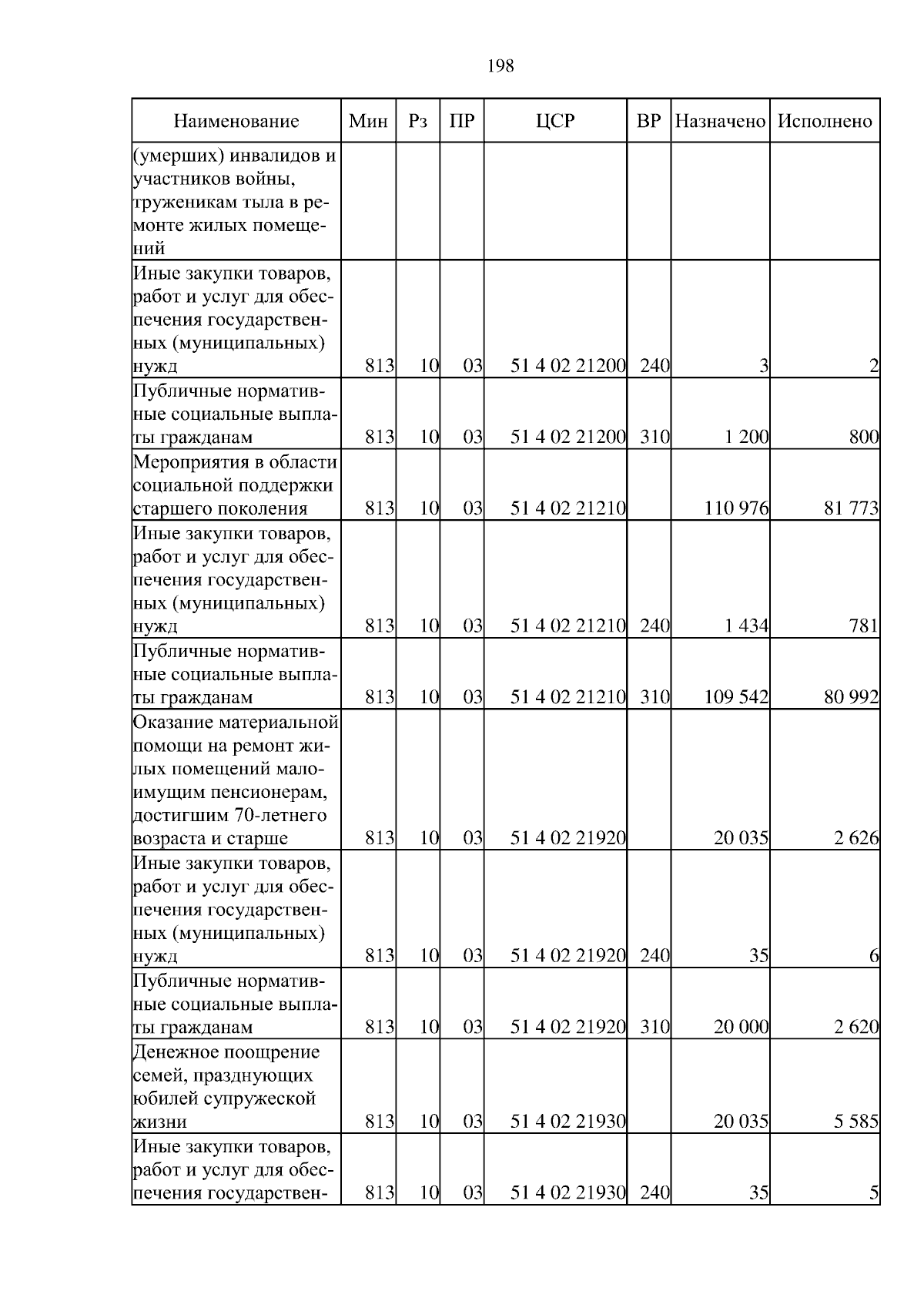 198

| Наименование | Мин | Рз | ПР | ЦСР | ВР | Назначено | Исполнено |
|---|---|---|---|---|---|---|---|
| (умерших) инвалидов и участников войны, труженикам тыла в ремонте жилых помещений | | | | | | | |
| Иные закупки товаров, работ и услуг для обеспечения государственных (муниципальных) нужд | 813 | 10 | 03 | 51 4 02 21200 | 240 | 3 | 2 |
| Публичные нормативные социальные выплаты гражданам | 813 | 10 | 03 | 51 4 02 21200 | 310 | 1 200 | 800 |
| Мероприятия в области социальной поддержки старшего поколения | 813 | 10 | 03 | 51 4 02 21210 | | 110 976 | 81 773 |
| Иные закупки товаров, работ и услуг для обеспечения государственных (муниципальных) нужд | 813 | 10 | 03 | 51 4 02 21210 | 240 | 1 434 | 781 |
| Публичные нормативные социальные выплаты гражданам | 813 | 10 | 03 | 51 4 02 21210 | 310 | 109 542 | 80 992 |
| Оказание материальной помощи на ремонт жилых помещений малоимущим пенсионерам, достигшим 70-летнего возраста и старше | 813 | 10 | 03 | 51 4 02 21920 | | 20 035 | 2 626 |
| Иные закупки товаров, работ и услуг для обеспечения государственных (муниципальных) нужд | 813 | 10 | 03 | 51 4 02 21920 | 240 | 35 | 6 |
| Публичные нормативные социальные выплаты гражданам | 813 | 10 | 03 | 51 4 02 21920 | 310 | 20 000 | 2 620 |
| Денежное поощрение семей, празднующих юбилей супружеской жизни | 813 | 10 | 03 | 51 4 02 21930 | | 20 035 | 5 585 |
| Иные закупки товаров, работ и услуг для обеспечения государствен- | 813 | 10 | 03 | 51 4 02 21930 | 240 | 35 | 5 |